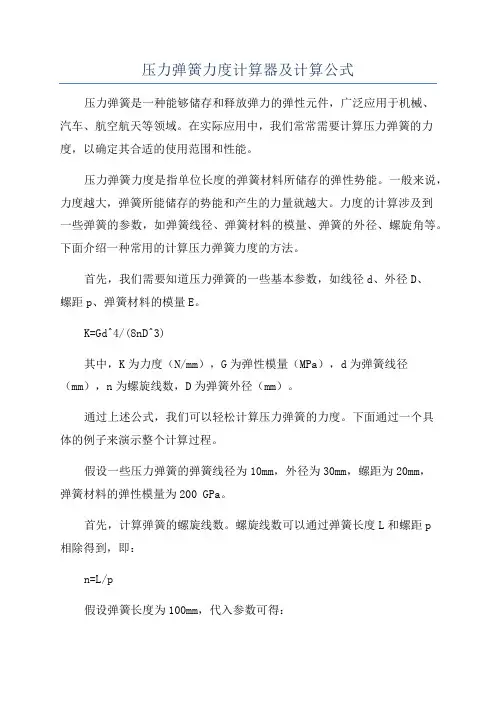 压力弹簧力度计算器及计算公式

压力弹簧是一种能够储存和释放弹力的弹性元件，广泛应用于机械、汽车、航空航天等领域。在实际应用中，我们常常需要计算压力弹簧的力度，以确定其合适的使用范围和性能。

压力弹簧力度是指单位长度的弹簧材料所储存的弹性势能。一般来说，力度越大，弹簧所能储存的势能和产生的力量就越大。力度的计算涉及到一些弹簧的参数，如弹簧线径、弹簧材料的模量、弹簧的外径、螺旋角等。下面介绍一种常用的计算压力弹簧力度的方法。

首先，我们需要知道压力弹簧的一些基本参数，如线径 d、外径 D、螺距 p、弹簧材料的模量 E。

K=Gd^4/(8nD^3)

其中，K 为力度（N/mm），G 为弹性模量（MPa），d 为弹簧线径（mm），n 为螺旋线数，D 为弹簧外径（mm）。

通过上述公式，我们可以轻松计算压力弹簧的力度。下面通过一个具体的例子来演示整个计算过程。

假设一些压力弹簧的弹簧线径为 10mm，外径为 30mm，螺距为 20mm，弹簧材料的弹性模量为 200 GPa。

首先，计算弹簧的螺旋线数。螺旋线数可以通过弹簧长度 L 和螺距 p 相除得到，即：

n=L/p

假设弹簧长度为 100mm，代入参数可得：